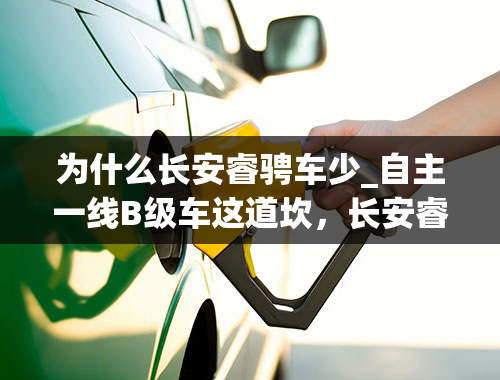 为什么长安睿骋车少_自主一线B级车这道坎，长安睿